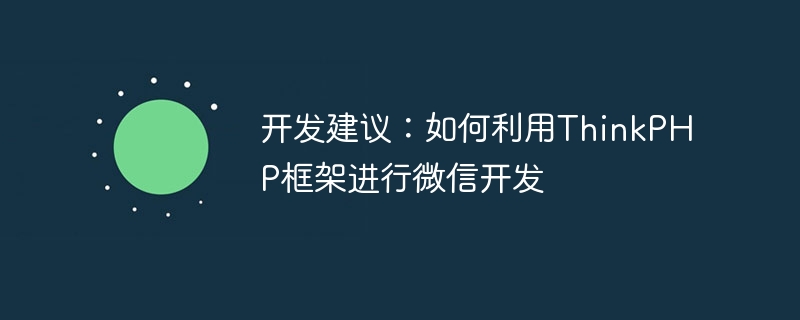 开发建议：如何利用ThinkPHP框架进行微信开发